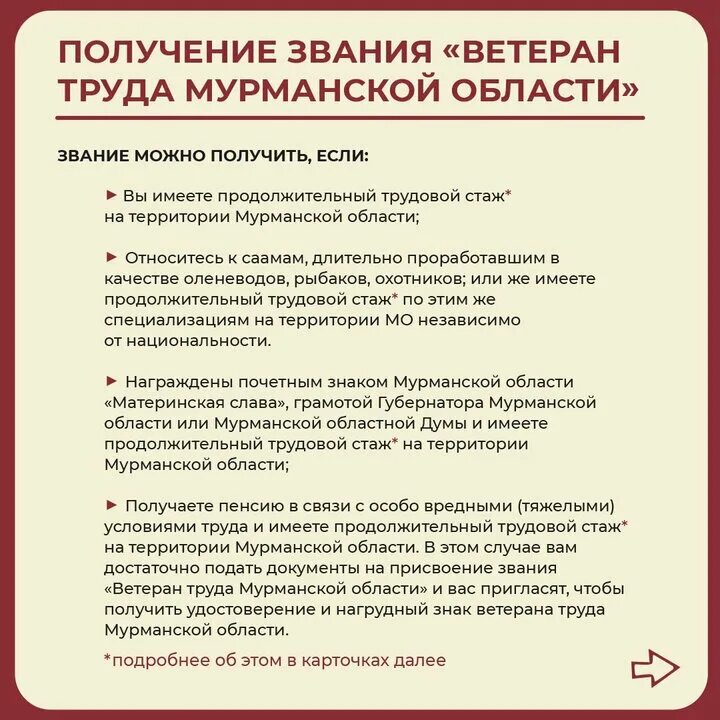 ПОЛУЧЕНИЕ ЗВАНИЯ «ВЕТЕРАН ТРУДА МУРМАНСКОЙ ОБЛАСТИ»

ЗВАНИЕ МОЖНО ПОЛУЧИТЬ, ЕСЛИ:

► Вы имеете продолжительный трудовой стаж* на территории Мурманской области;

► Относитесь к саамам, длительно проработавшим в качестве оленеводов, рыбаков, охотников; или же имеете продолжительный трудовой стаж* по этим же специализациям на территории МО независимо от национальности.

► Награждены почетным знаком Мурманской области «Материнская слава», грамотой Губернатора Мурманской области или Мурманской областной Думы и имеете продолжительный трудовой стаж* на территории Мурманской области;

► Получаете пенсию в связи с особо вредными (тяжелыми) условиями труда и имеете продолжительный трудовой стаж* на территории Мурманской области. В этом случае вам достаточно подать документы на присвоение звания «Ветеран труда Мурманской области» и вас пригласят, чтобы получить удостоверение и нагрудный знак ветерана труда Мурманской области.

*подробнее об этом в карточках далее